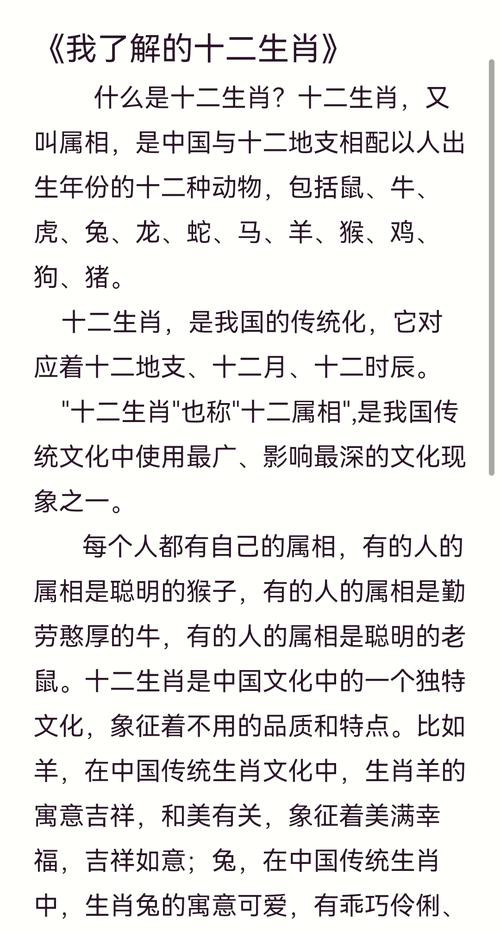 《我了解的十二生肖》

什么是十二生肖？十二生肖，又叫属相，是中国与十二地支相配以人出生年份的十二种动物，包括鼠、牛、虎、兔、龙、蛇、马、羊、猴、鸡、狗、猪。

十二生肖，是我国的传统化，它对应着十二地支、十二月、十二时辰。

"十二生肖"也称"十二属相",是我国传统文化中使用最广、影响最深的文化现象之一。

每个人都有自己的属相，有的人的属相是聪明的猴子，有的人的属相是勤劳憨厚的牛，有的人的属相是聪明的老鼠。十二生肖是中国文化中的一个独特文化，象征着不用的品质和特点。比如羊，在中国传统生肖文化中，生肖羊的寓意吉祥，和美有关，象征着美满幸福，吉祥如意；兔，在中国传统生肖中，生肖兔的寓意可爱，有乖巧伶俐、